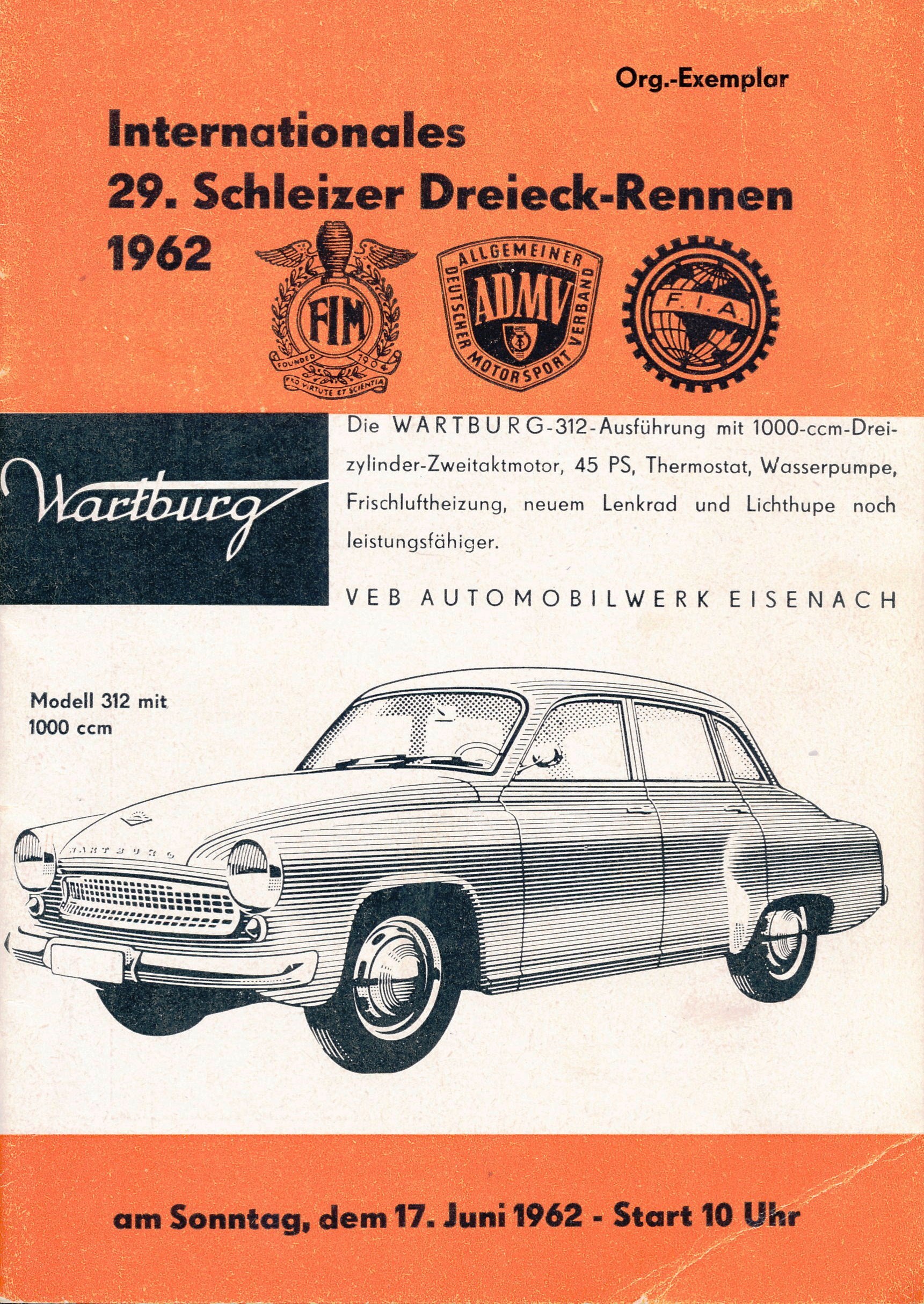 Org.-Exemplar

Internationales
29. Schleizer Dreieck-Rennen
1962

FIM
FOUNDED 1904
PRO VIRTUTE ET SCIENTIA

ALLGEMEINER DEUTSCHER MOTORSPORT VERBAND
ADMV

F. I. A.

Wartburg

Die WARTBURG-312-Ausführung mit 1000-ccm-Dreizylinder-Zweitaktmotor, 45 PS, Thermostat, Wasserpumpe, Frischluftheizung, neuem Lenkrad und Lichthupe noch leistungsfähiger.

VEB AUTOMOBILWERK EISENACH

Modell 312 mit
1000 ccm

WARTBURG

am Sonntag, dem 17. Juni 1962 - Start 10 Uhr